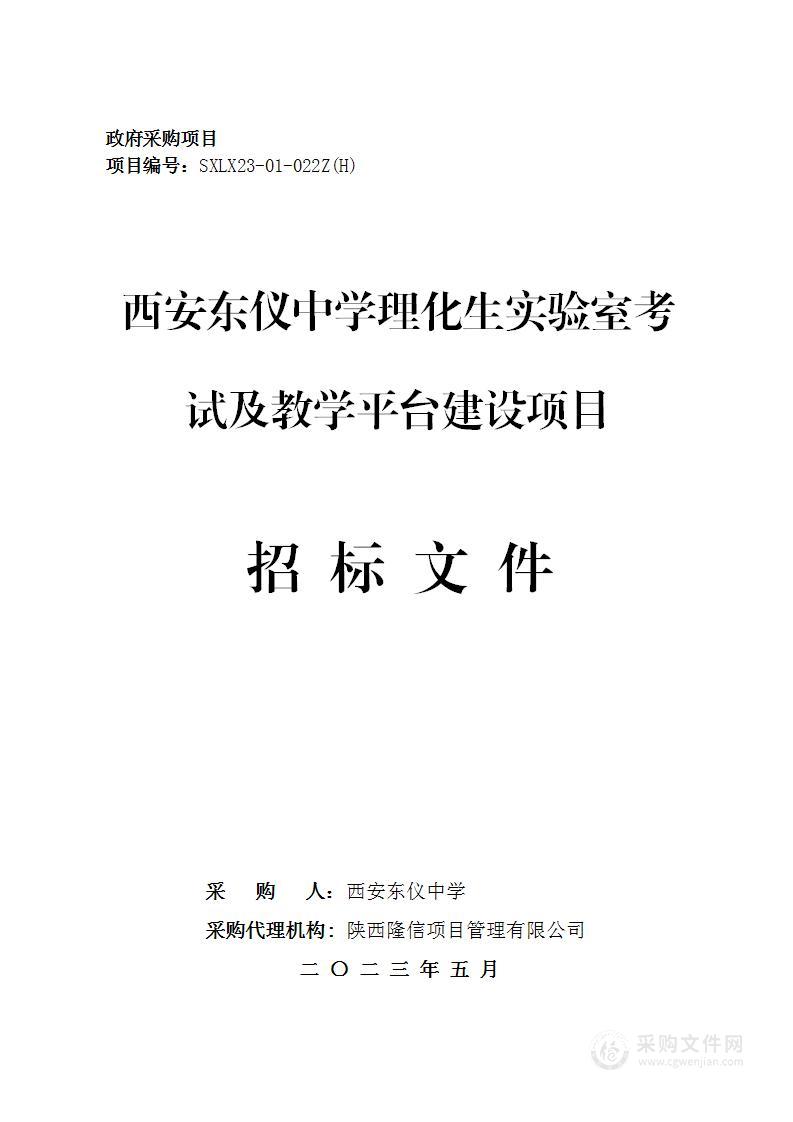 政府采购项目
项目编号：SXLX23-01-022Z(H)

西安东仪中学理化生实验室考试及教学平台建设项目

招 标 文 件

采 购 人：西安东仪中学
采购代理机构：陕西隆信项目管理有限公司
二 〇 二 三 年 五 月

采购文件网
www.cgwenjian.com